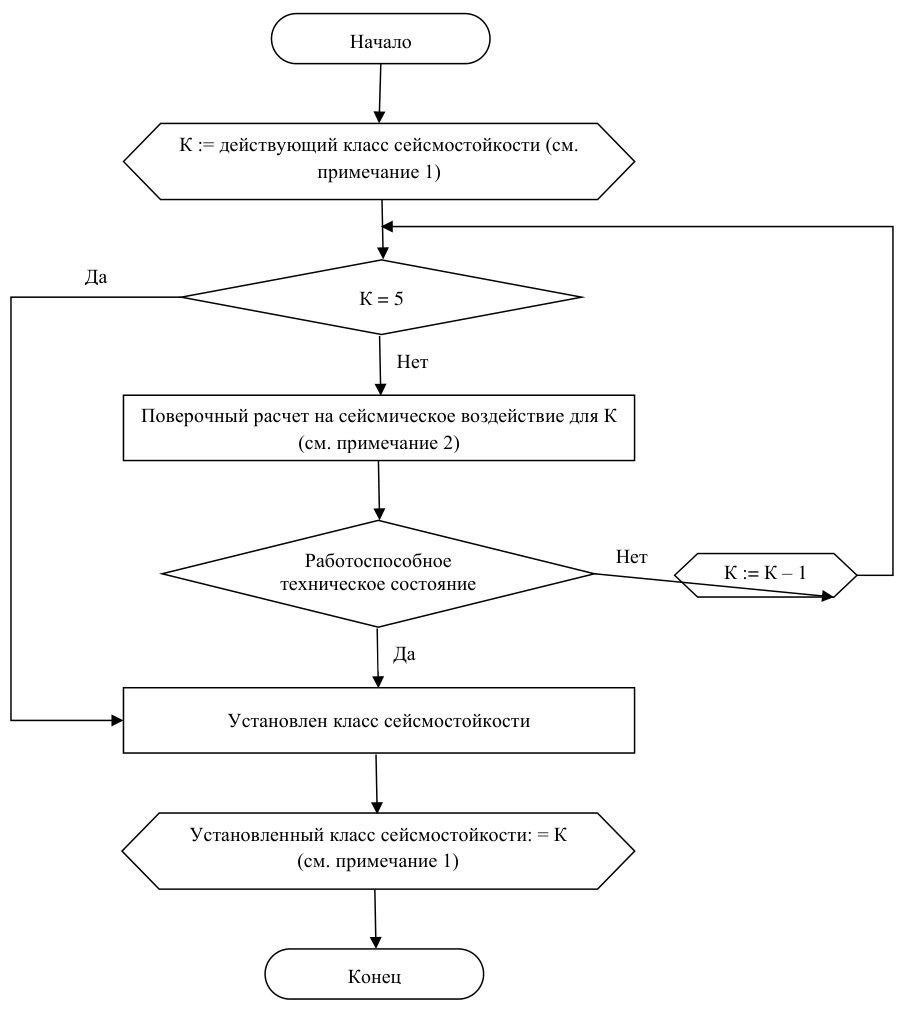 Начало

К := действующий класс сейсмостойкости (см. примечание 1)

Да

К = 5

Нет

Поверочный расчет на сейсмическое воздействие для К (см. примечание 2)

Работоспособное техническое состояние

Нет

К := К – 1

Да

Установлен класс сейсмостойкости

Установленный класс сейсмостойкости: = К (см. примечание 1)

Конец